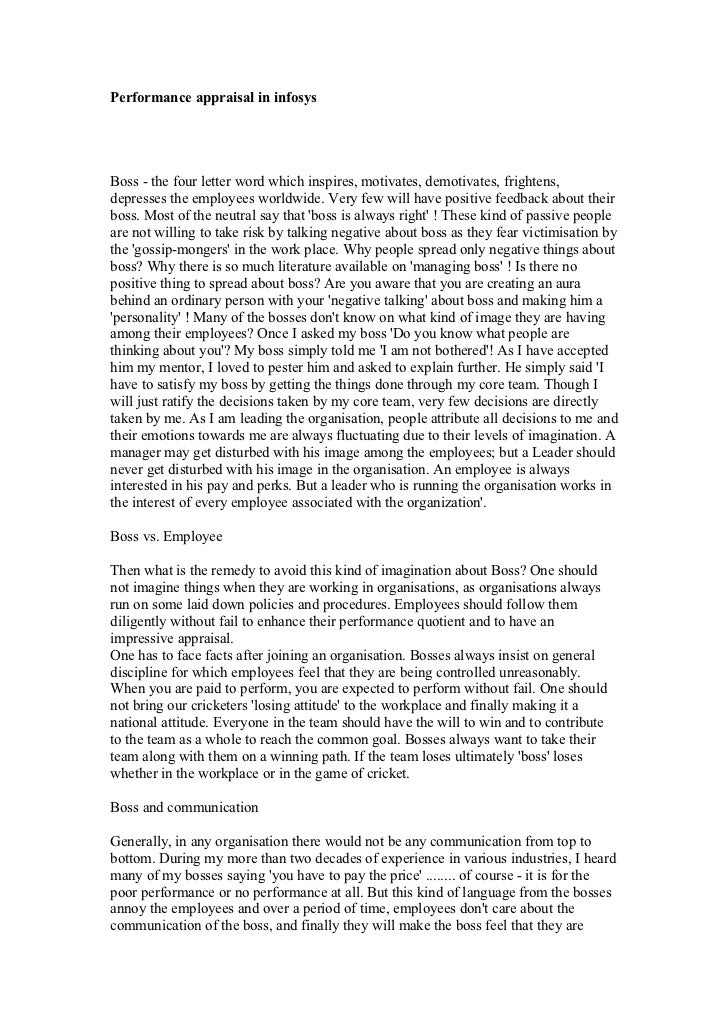 Performance appraisal in infosys

Boss - the four letter word which inspires, motivates, demotivates, frightens, depresses the employees worldwide. Very few will have positive feedback about their boss. Most of the neutral say that 'boss is always right' ! These kind of passive people are not willing to take risk by talking negative about boss as they fear victimisation by the 'gossip-mongers' in the work place. Why people spread only negative things about boss? Why there is so much literature available on 'managing boss' ! Is there no positive thing to spread about boss? Are you aware that you are creating an aura behind an ordinary person with your 'negative talking' about boss and making him a 'personality' ! Many of the bosses don't know on what kind of image they are having among their employees? Once I asked my boss 'Do you know what people are thinking about you'? My boss simply told me 'I am not bothered'! As I have accepted him my mentor, I loved to pester him and asked to explain further. He simply said 'I have to satisfy my boss by getting the things done through my core team. Though I will just ratify the decisions taken by my core team, very few decisions are directly taken by me. As I am leading the organisation, people attribute all decisions to me and their emotions towards me are always fluctuating due to their levels of imagination. A manager may get disturbed with his image among the employees; but a Leader should never get disturbed with his image in the organisation. An employee is always interested in his pay and perks. But a leader who is running the organisation works in the interest of every employee associated with the organization'.

Boss vs. Employee

Then what is the remedy to avoid this kind of imagination about Boss? One should not imagine things when they are working in organisations, as organisations always run on some laid down policies and procedures. Employees should follow them diligently without fail to enhance their performance quotient and to have an impressive appraisal.
One has to face facts after joining an organisation. Bosses always insist on general discipline for which employees feel that they are being controlled unreasonably. When you are paid to perform, you are expected to perform without fail. One should not bring our cricketers 'losing attitude' to the workplace and finally making it a national attitude. Everyone in the team should have the will to win and to contribute to the team as a whole to reach the common goal. Bosses always want to take their team along with them on a winning path. If the team loses ultimately 'boss' loses whether in the workplace or in the game of cricket.

Boss and communication

Generally, in any organisation there would not be any communication from top to bottom. During my more than two decades of experience in various industries, I heard many of my bosses saying 'you have to pay the price' ........ of course - it is for the poor performance or no performance at all. But this kind of language from the bosses annoy the employees and over a period of time, employees don't care about the communication of the boss, and finally they will make the boss feel that they are